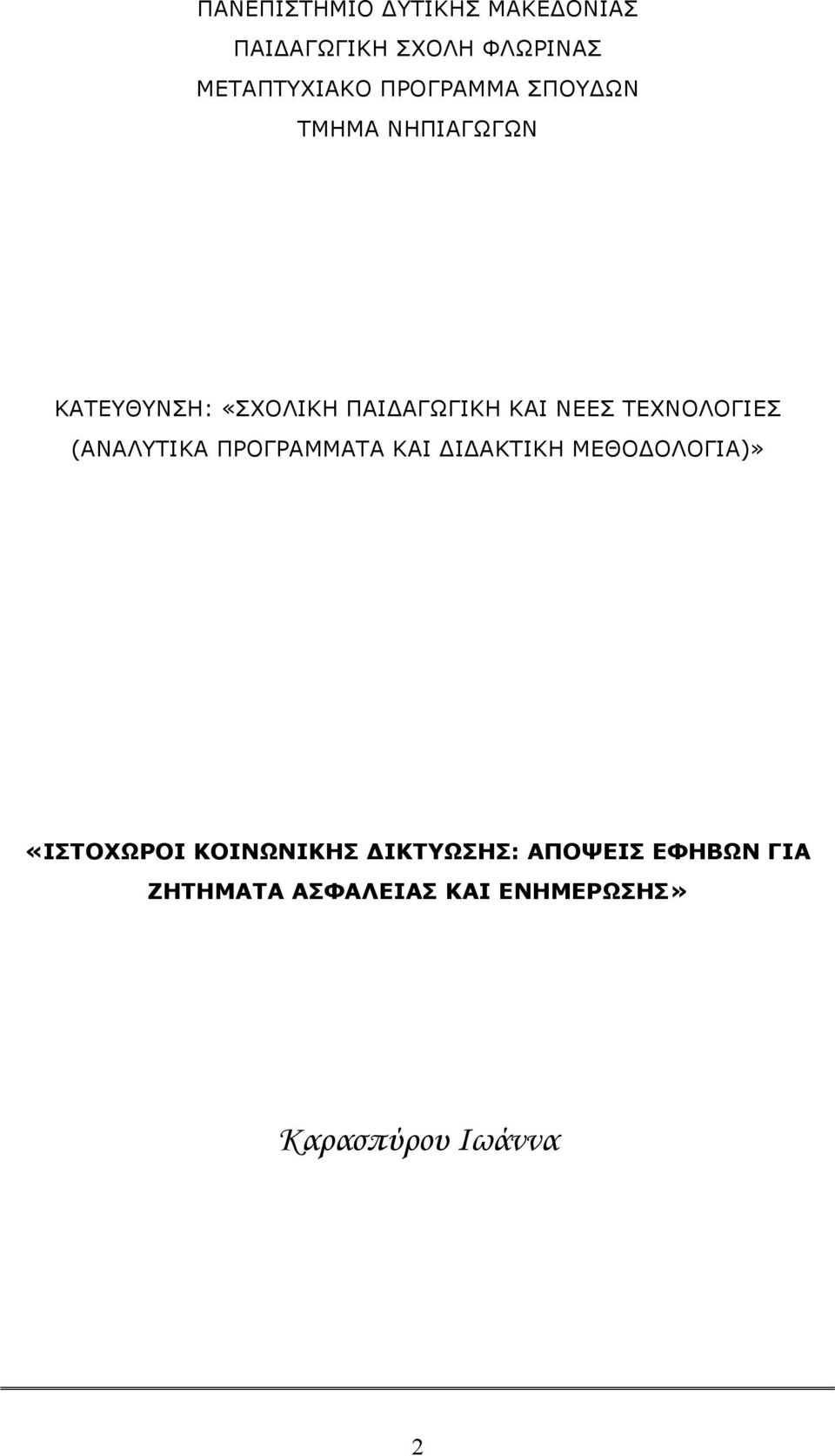 ΠΑΝΕΠΙΣΤΗΜΙΟ ΔΥΤΙΚΗΣ ΜΑΚΕΔΟΝΙΑΣ
ΠΑΙΔΑΓΩΓΙΚΗ ΣΧΟΛΗ ΦΛΩΡΙΝΑΣ
ΜΕΤΑΠΤΥΧΙΑΚΟ ΠΡΟΓΡΑΜΜΑ ΣΠΟΥΔΩΝ
ΤΜΗΜΑ ΝΗΠΙΑΓΩΓΩΝ

ΚΑΤΕΥΘΥΝΣΗ: «ΣΧΟΛΙΚΗ ΠΑΙΔΑΓΩΓΙΚΗ ΚΑΙ ΝΕΕΣ ΤΕΧΝΟΛΟΓΙΕΣ (ΑΝΑΛΥΤΙΚΑ ΠΡΟΓΡΑΜΜΑΤΑ ΚΑΙ ΔΙΔΑΚΤΙΚΗ ΜΕΘΟΔΟΛΟΓΙΑ)»

«ΙΣΤΟΧΩΡΟΙ ΚΟΙΝΩΝΙΚΗΣ ΔΙΚΤΥΩΣΗΣ: ΑΠΟΨΕΙΣ ΕΦΗΒΩΝ ΓΙΑ ΖΗΤΗΜΑΤΑ ΑΣΦΑΛΕΙΑΣ ΚΑΙ ΕΝΗΜΕΡΩΣΗΣ»

Καρασπύρου Ιωάννα

2